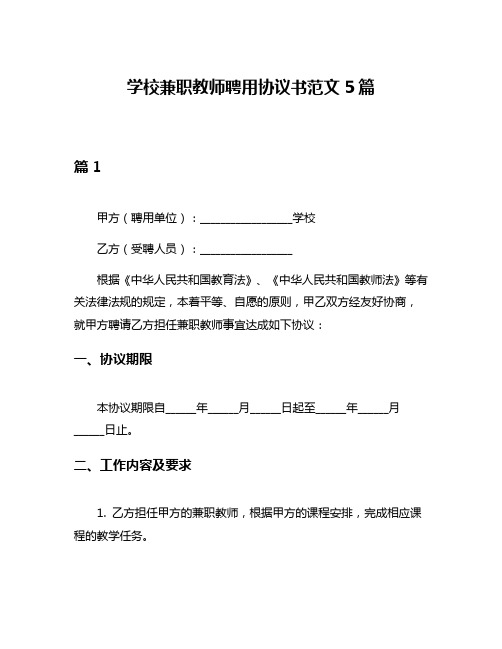 学校兼职教师聘用协议书范文 5 篇

篇 1

甲方（聘用单位）：________________学校

乙方（受聘人员）：________________

根据《中华人民共和国教育法》、《中华人民共和国教师法》等有关法律法规的规定，本着平等、自愿的原则，甲乙双方经友好协商，就甲方聘请乙方担任兼职教师事宜达成如下协议：

一、协议期限

本协议期限自_____年_____月_____日起至_____年_____月_____日止。

二、工作内容及要求

1. 乙方担任甲方的兼职教师，根据甲方的课程安排，完成相应课程的教学任务。